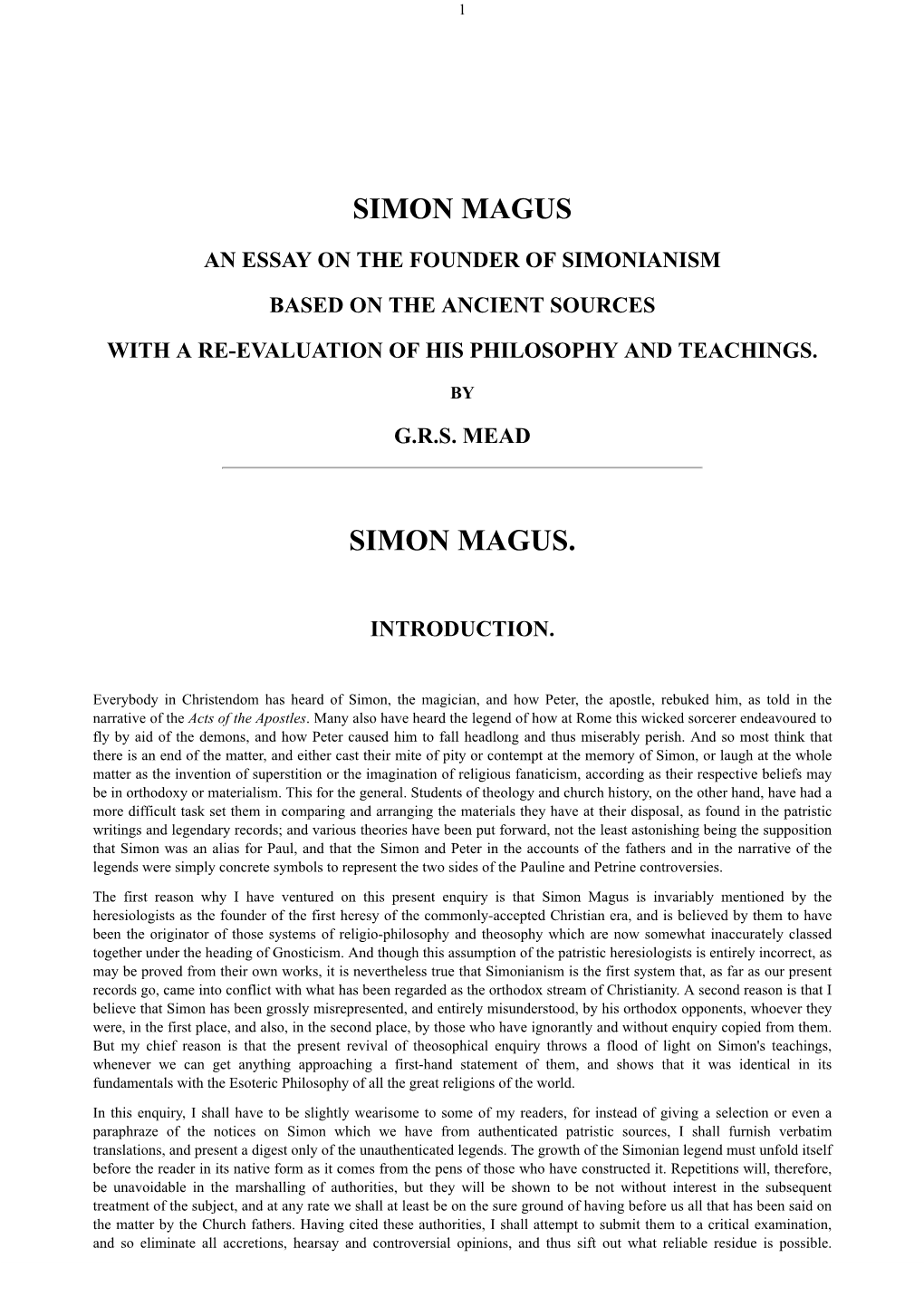 1

SIMON MAGUS

AN ESSAY ON THE FOUNDER OF SIMONIANISM

BASED ON THE ANCIENT SOURCES

WITH A RE-EVALUATION OF HIS PHILOSOPHY AND TEACHINGS.

BY

G.R.S. MEAD

SIMON MAGUS.

INTRODUCTION.

Everybody in Christendom has heard of Simon, the magician, and how Peter, the apostle, rebuked him, as told in the narrative of the Acts of the Apostles. Many also have heard the legend of how at Rome this wicked sorcerer endeavoured to fly by aid of the demons, and how Peter caused him to fall headlong and thus miserably perish. And so most think that there is an end of the matter, and either cast their mite of pity or contempt at the memory of Simon, or laugh at the whole matter as the invention of superstition or the imagination of religious fanaticism, according as their respective beliefs may be in orthodoxy or materialism. This for the general. Students of theology and church history, on the other hand, have had a more difficult task set them in comparing and arranging the materials they have at their disposal, as found in the patristic writings and legendary records; and various theories have been put forward, not the least astonishing being the supposition that Simon was an alias for Paul, and that the Simon and Peter in the accounts of the fathers and in the narrative of the legends were simply concrete symbols to represent the two sides of the Pauline and Petrine controversies.

The first reason why I have ventured on this present enquiry is that Simon Magus is invariably mentioned by the heresiologists as the founder of the first heresy of the commonly-accepted Christian era, and is believed by them to have been the originator of those systems of religio-philosophy and theosophy which are now somewhat inaccurately classed together under the heading of Gnosticism. And though this assumption of the patristic heresiologists is entirely incorrect, as may be proved from their own works, it is nevertheless true that Simonianism is the first system that, as far as our present records go, came into conflict with what has been regarded as the orthodox stream of Christianity. A second reason is that I believe that Simon has been grossly misrepresented, and entirely misunderstood, by his orthodox opponents, whoever they were, in the first place, and also, in the second place, by those who have ignorantly and without enquiry copied from them. But my chief reason is that the present revival of theosophical enquiry throws a flood of light on Simon's teachings, whenever we can get anything approaching a first-hand statement of them, and shows that it was identical in its fundamentals with the Esoteric Philosophy of all the great religions of the world.

In this enquiry, I shall have to be slightly wearisome to some of my readers, for instead of giving a selection or even a paraphraze of the notices on Simon which we have from authenticated patristic sources, I shall furnish verbatim translations, and present a digest only of the unauthenticated legends. The growth of the Simonian legend must unfold itself before the reader in its native form as it comes from the pens of those who have constructed it. Repetitions will, therefore, be unavoidable in the marshalling of authorities, but they will be shown to be not without interest in the subsequent treatment of the subject, and at any rate we shall at least be on the sure ground of having before us all that has been said on the matter by the Church fathers. Having cited these authorities, I shall attempt to submit them to a critical examination, and so eliminate all accretions, hearsay and controversial opinions, and thus sift out what reliable residue is possible.